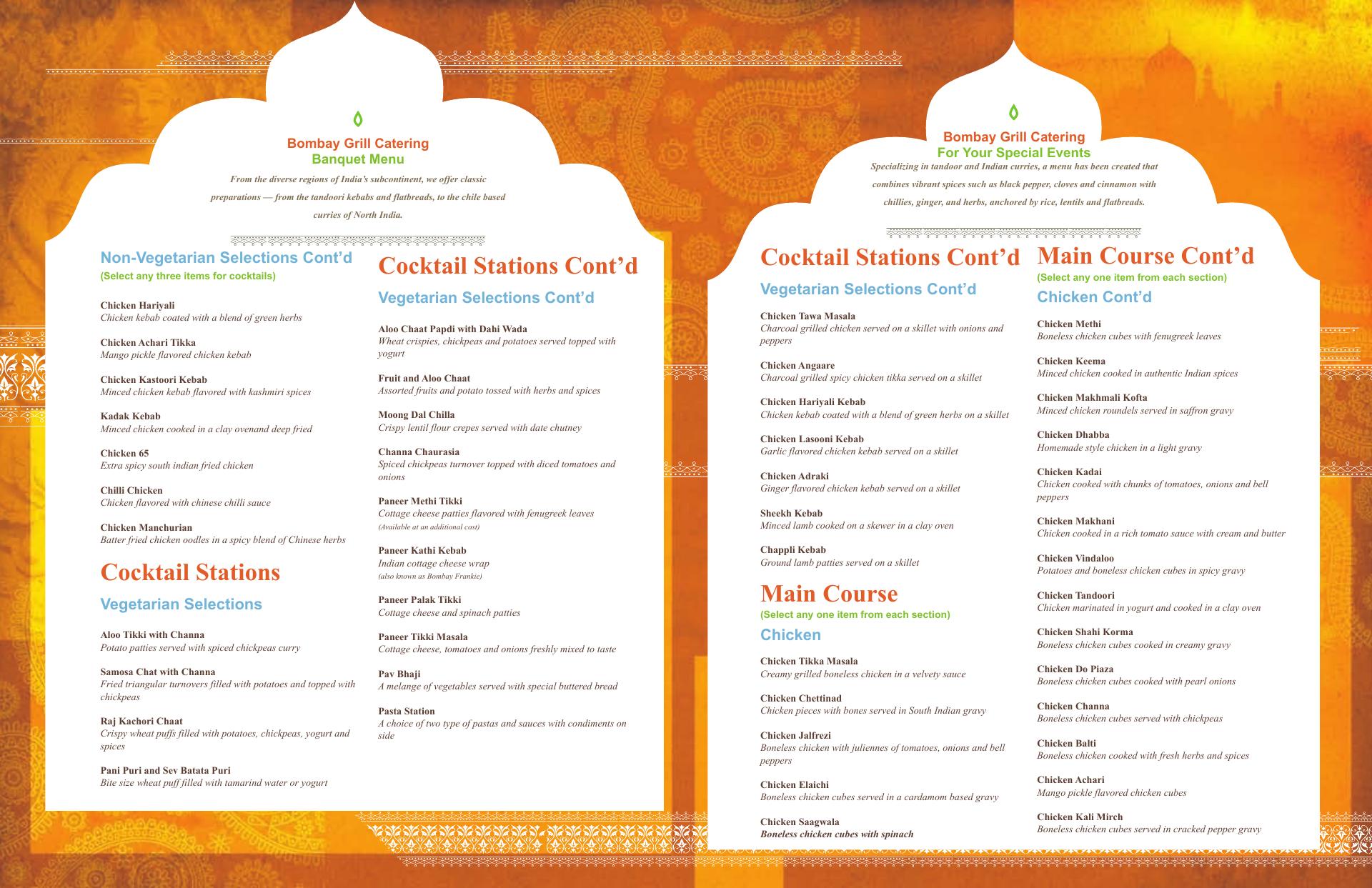 Bombay Grill Catering
Banquet Menu

From the diverse regions of India's subcontinent, we offer classic preparations — from the tandoori kebabs and flatbreads, to the chile based curries of North India.

Non-Vegetarian Selections Cont'd
(Select any three items for cocktails)

Chicken Hariyali
Chicken kebab coated with a blend of green herbs

Chicken Achari Tikka
Mango pickle flavored chicken kebab

Chicken Kastoori Kebab
Minced chicken kebab flavored with kashmiri spices

Kadak Kebab
Minced chicken cooked in a clay ovenand deep fried

Chicken 65
Extra spicy south indian fried chicken

Chilli Chicken
Chicken flavored with chinese chilli sauce

Chicken Manchurian
Batter fried chicken oodles in a spicy blend of Chinese herbs

Cocktail Stations

Vegetarian Selections

Aloo Tikki with Channa
Potato patties served with spiced chickpeas curry

Samosa Chat with Channa
Fried triangular turnovers filled with potatoes and topped with chickpeas

Raj Kachori Chaat
Crispy wheat puffs filled with potatoes, chickpeas, yogurt and spices

Pani Puri and Sev Batata Puri
Bite size wheat puff filled with tamarind water or yogurt

Cocktail Stations Cont'd

Vegetarian Selections Cont'd

Aloo Chaat Papdi with Dahi Wada
Wheat crispies, chickpeas and potatoes served topped with yogurt

Fruit and Aloo Chaat
Assorted fruits and potato tossed with herbs and spices

Moong Dal Chilla
Crispy lentil flour crepes served with date chutney

Channa Chaurasia
Spiced chickpeas turnover topped with diced tomatoes and onions

Paneer Methi Tikki
Cottage cheese patties flavored with fenugreek leaves
(Available at an additional cost)

Paneer Kathi Kebab
Indian cottage cheese wrap
(also known as Bombay Frankie)

Paneer Palak Tikki
Cottage cheese and spinach patties

Paneer Tikki Masala
Cottage cheese, tomatoes and onions freshly mixed to taste

Pav Bhaji
A melange of vegetables served with special buttered bread

Pasta Station
A choice of two type of pastas and sauces with condiments on side

Bombay Grill Catering
For Your Special Events

Specializing in tandoor and Indian curries, a menu has been created that combines vibrant spices such as black pepper, cloves and cinnamon with chillies, ginger, and herbs, anchored by rice, lentils and flatbreads.

Cocktail Stations Cont'd

Vegetarian Selections Cont'd

Chicken Tawa Masala
Charcoal grilled chicken served on a skillet with onions and peppers

Chicken Angaare
Charcoal grilled spicy chicken tikka served on a skillet

Chicken Hariyali Kebab
Chicken kebab coated with a blend of green herbs on a skillet

Chicken Lasooni Kebab
Garlic flavored chicken kebab served on a skillet

Chicken Adraki
Ginger flavored chicken kebab served on a skillet

Sheekh Kebab
Minced lamb cooked on a skewer in a clay oven

Chappli Kebab
Ground lamb patties served on a skillet

Main Course
(Select any one item from each section)

Chicken

Chicken Tikka Masala
Creamy grilled boneless chicken in a velvety sauce

Chicken Chettinad
Chicken pieces with bones served in South Indian gravy

Chicken Jalfrezi
Boneless chicken with juliennes of tomatoes, onions and bell peppers

Chicken Elaichi
Boneless chicken cubes served in a cardamom based gravy

Chicken Saagwala
Boneless chicken cubes with spinach

Main Course Cont'd
(Select any one item from each section)

Chicken Cont'd

Chicken Methi
Boneless chicken cubes with fenugreek leaves

Chicken Keema
Minced chicken cooked in authentic Indian spices

Chicken Makhmali Kofta
Minced chicken roundels served in saffron gravy

Chicken Dhabba
Homemade style chicken in a light gravy

Chicken Kadai
Chicken cooked with chunks of tomatoes, onions and bell peppers

Chicken Makhani
Chicken cooked in a rich tomato sauce with cream and butter

Chicken Vindaloo
Potatoes and boneless chicken cubes in spicy gravy

Chicken Tandoori
Chicken marinated in yogurt and cooked in a clay oven

Chicken Shahi Korma
Boneless chicken cubes cooked in creamy gravy

Chicken Do Piaza
Boneless chicken cubes cooked with pearl onions

Chicken Channa
Boneless chicken cubes served with chickpeas

Chicken Balti
Boneless chicken cooked with fresh herbs and spices

Chicken Achari
Mango pickle flavored chicken cubes

Chicken Kali Mirch
Boneless chicken cubes served in cracked pepper gravy